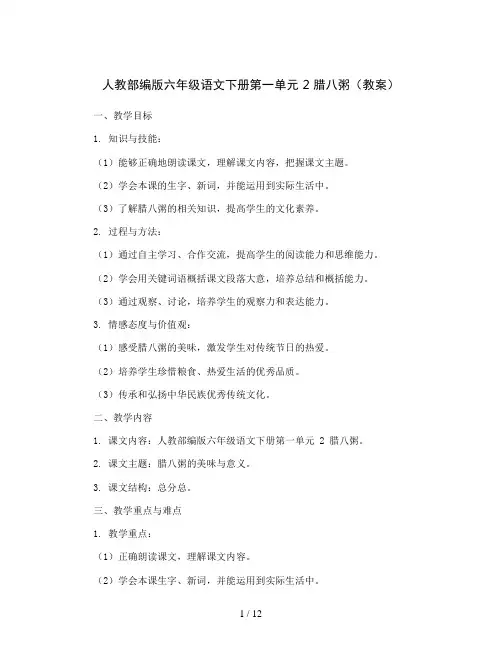 人教部编版六年级语文下册第一单元 2 腊八粥（教案）

一、教学目标

1. 知识与技能：

（1）能够正确地朗读课文，理解课文内容，把握课文主题。

（2）学会本课的生字、新词，并能运用到实际生活中。

（3）了解腊八粥的相关知识，提高学生的文化素养。

2. 过程与方法：

（1）通过自主学习、合作交流，提高学生的阅读能力和思维能力。

（2）学会用关键词语概括课文段落大意，培养总结和概括能力。

（3）通过观察、讨论，培养学生的观察力和表达能力。

3. 情感态度与价值观：

（1）感受腊八粥的美味，激发学生对传统节日的热爱。

（2）培养学生珍惜粮食、热爱生活的优秀品质。

（3）传承和弘扬中华民族优秀传统文化。

二、教学内容

1. 课文内容：人教部编版六年级语文下册第一单元 2 腊八粥。

2. 课文主题：腊八粥的美味与意义。

3. 课文结构：总分总。

三、教学重点与难点

1. 教学重点：

（1）正确朗读课文，理解课文内容。

（2）学会本课生字、新词，并能运用到实际生活中。

1 / 12